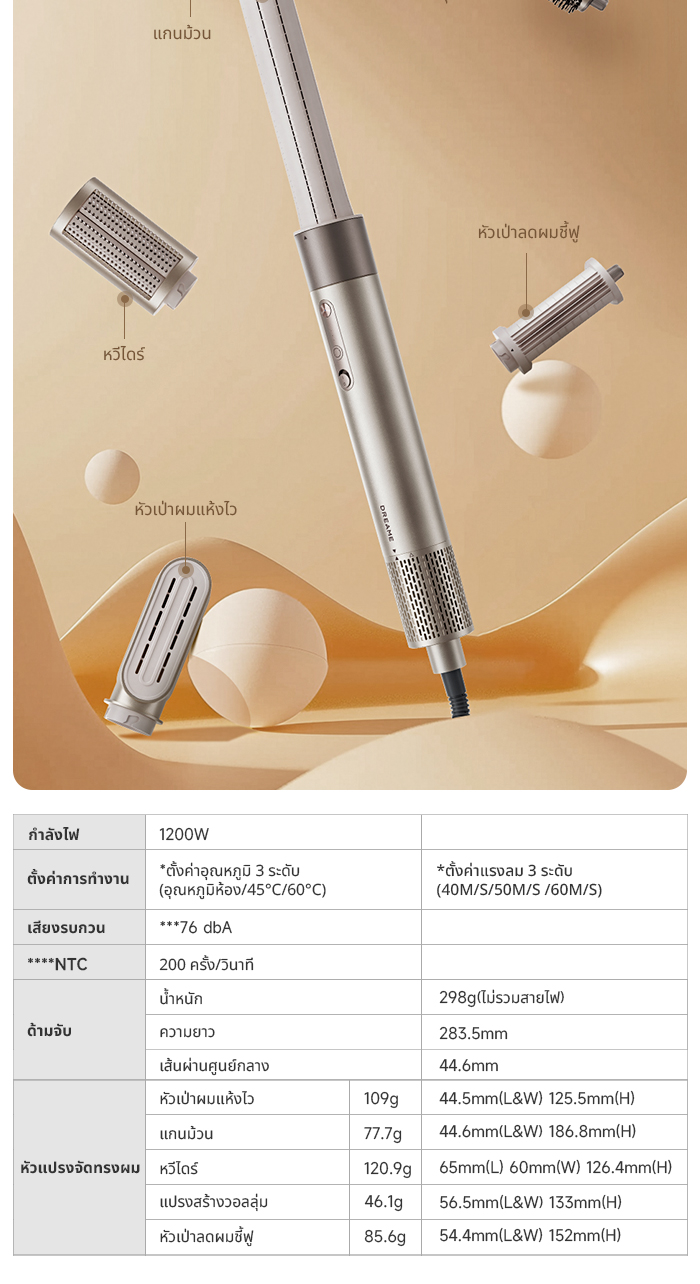 แกนม้วน

หัวเป่าลดผมชี้ฟู

หวีไดร์

หัวเป่าผมแห้งไว

DREAME

| กำลังไฟ | 1200W | | |
|---|---|---|---|
| ตั้งค่าการทำงาน | *ตั้งค่าอุณหภูมิ 3 ระดับ (อุณหภูมิห้อง/45°C/60°C) | | *ตั้งค่าแรงลม 3 ระดับ (40M/S/50M/S /60M/S) |
| เสียงรบกวน | ***76 dbA | | |
| ****NTC | 200 ครั้ง/วินาที | | |
| ด้ามจับ | น้ำหนัก | | 298g(ไม่รวมสายไฟ) |
| | ความยาว | | 283.5mm |
| | เส้นผ่านศูนย์กลาง | | 44.6mm |
| หัวแปรงจัดทรงผม | หัวเป่าผมแห้งไว | 109g | 44.5mm(L&W) 125.5mm(H) |
| | แกนม้วน | 77.7g | 44.6mm(L&W) 186.8mm(H) |
| | หวีไดร์ | 120.9g | 65mm(L) 60mm(W) 126.4mm(H) |
| | แปรงสร้างวอลลุ่ม | 46.1g | 56.5mm(L&W) 133mm(H) |
| | หัวเป่าลดผมชี้ฟู | 85.6g | 54.4mm(L&W) 152mm(H) |